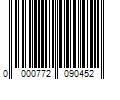 0 000772 090452